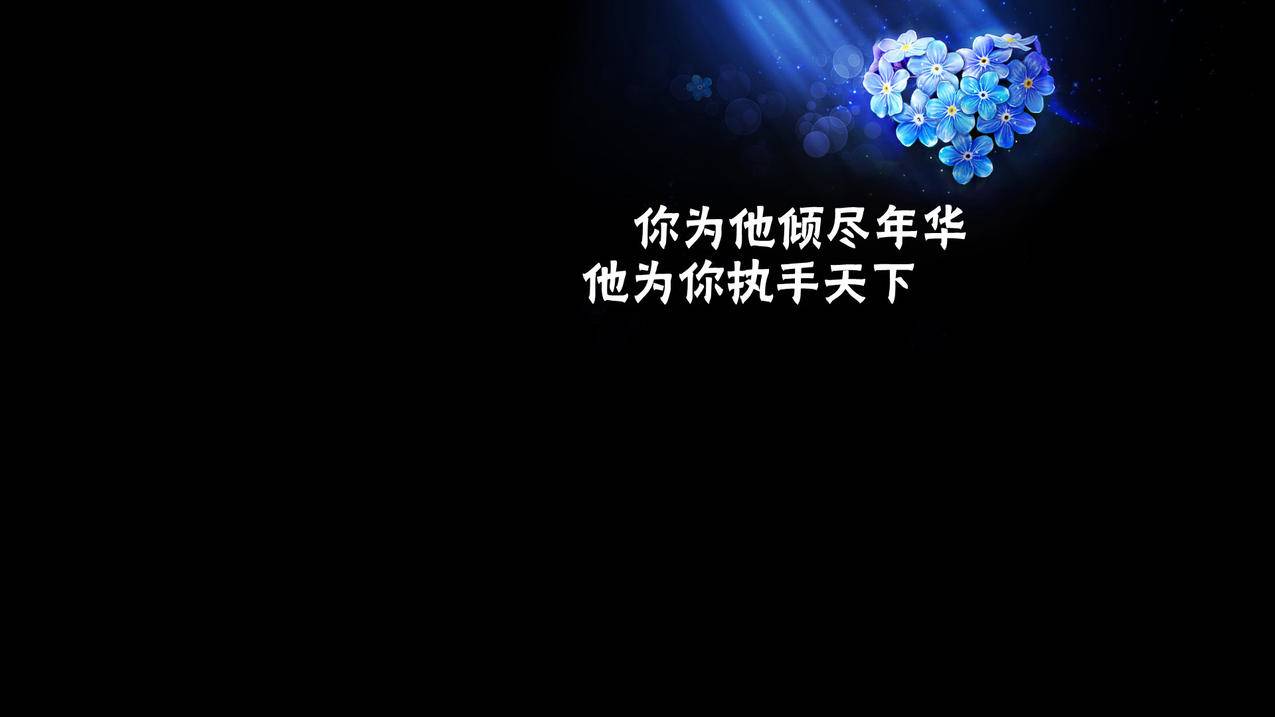 你为他倾尽年华
他为你执手天下